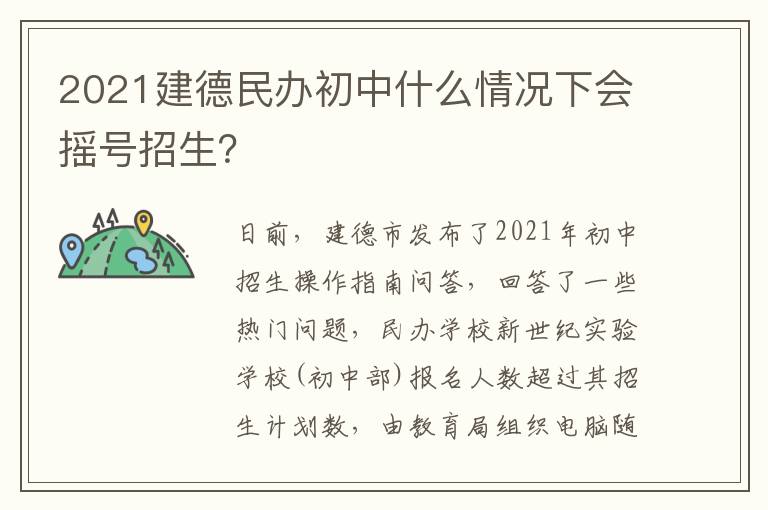 2021建德民办初中什么情况下会摇号招生?

日前，建德市发布了2021年初中招生操作指南问答，回答了一些热门问题，民办学校新世纪实验学校(初中部)报名人数超过其招生计划数，由教育局组织电脑随